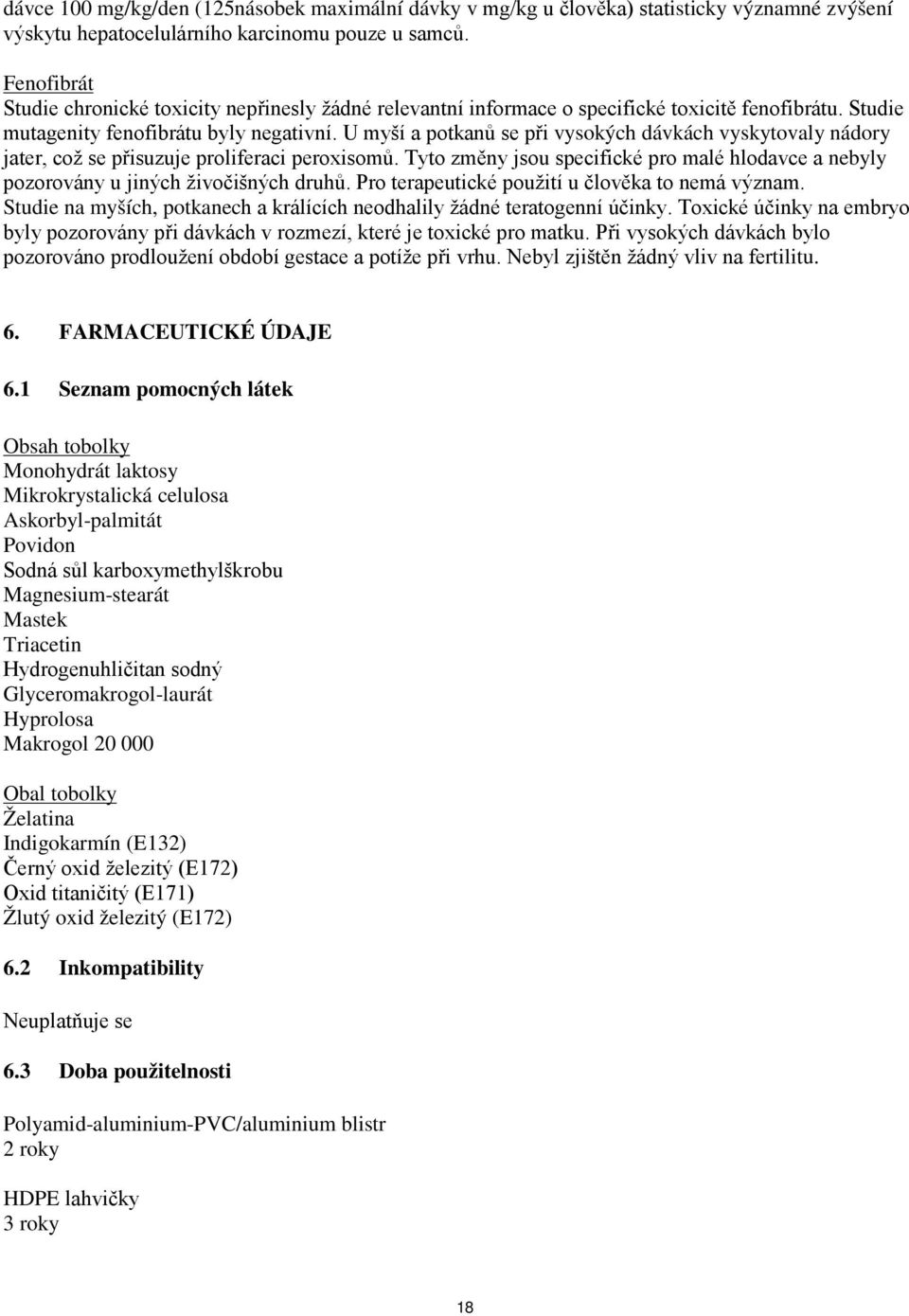 dávce 100 mg/kg/den (125násobek maximální dávky v mg/kg u člověka) statisticky významné zvýšení výskytu hepatocelulárního karcinomu pouze u samců.

Fenofibrát
Studie chronické toxicity nepřinesly žádné relevantní informace o specifické toxicitě fenofibrátu. Studie mutagenity fenofibrátu byly negativní. U myší a potkanů se při vysokých dávkách vyskytovaly nádory jater, což se přisuzuje proliferaci peroxisomů. Tyto změny jsou specifické pro malé hlodavce a nebyly pozorovány u jiných živočišných druhů. Pro terapeutické použití u člověka to nemá význam. Studie na myších, potkanech a králících neodhalily žádné teratogenní účinky. Toxické účinky na embryo byly pozorovány při dávkách v rozmezí, které je toxické pro matku. Při vysokých dávkách bylo pozorováno prodloužení období gestace a potíže při vrhu. Nebyl zjištěn žádný vliv na fertilitu.

6. FARMACEUTICKÉ ÚDAJE

6.1 Seznam pomocných látek

Obsah tobolky
Monohydrát laktosy
Mikrokrystalická celulosa
Askorbyl-palmitát
Povidon
Sodná sůl karboxymethylškrobu
Magnesium-stearát
Mastek
Triacetin
Hydrogenuhličitan sodný
Glyceromakrogol-laurát
Hyprolosa
Makrogol 20 000

Obal tobolky
Želatina
Indigokarmín (E132)
Černý oxid železitý (E172)
Oxid titaničitý (E171)
Žlutý oxid železitý (E172)

6.2 Inkompatibility

Neuplatňuje se

6.3 Doba použitelnosti

Polyamid-aluminium-PVC/aluminium blistr
2 roky

HDPE lahvičky
3 roky

18